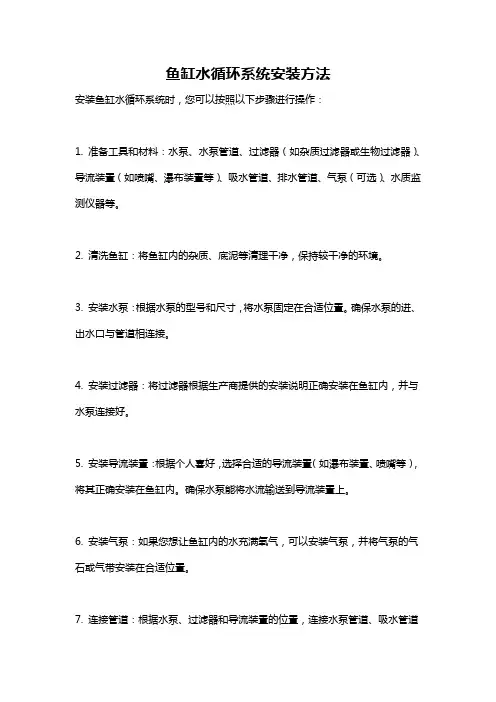 鱼缸水循环系统安装方法

安装鱼缸水循环系统时，您可以按照以下步骤进行操作：

1. 准备工具和材料：水泵、水泵管道、过滤器（如杂质过滤器或生物过滤器）、导流装置（如喷嘴、瀑布装置等）、吸水管道、排水管道、气泵（可选）、水质监测仪器等。

2. 清洗鱼缸：将鱼缸内的杂质、底泥等清理干净，保持较干净的环境。

3. 安装水泵：根据水泵的型号和尺寸，将水泵固定在合适位置。确保水泵的进、出水口与管道相连接。

4. 安装过滤器：将过滤器根据生产商提供的安装说明正确安装在鱼缸内，并与水泵连接好。

5. 安装导流装置：根据个人喜好，选择合适的导流装置（如瀑布装置、喷嘴等），将其正确安装在鱼缸内。确保水泵能将水流输送到导流装置上。

6. 安装气泵：如果您想让鱼缸内的水充满氧气，可以安装气泵，并将气泵的气石或气带安装在合适位置。

7. 连接管道：根据水泵、过滤器和导流装置的位置，连接水泵管道、吸水管道